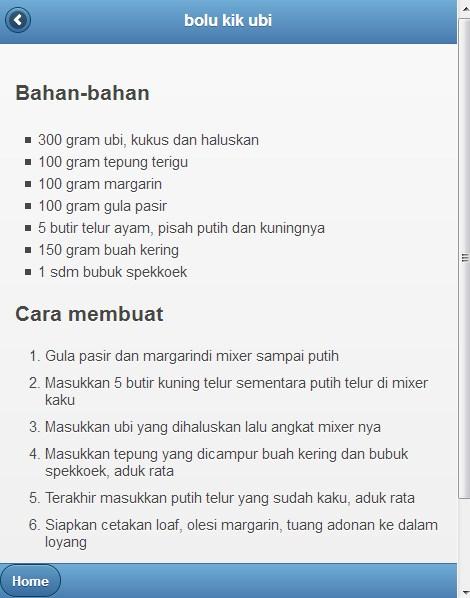 bolu kik ubi

Bahan-bahan

- 300 gram ubi, kukus dan haluskan
- 100 gram tepung terigu
- 100 gram margarin
- 100 gram gula pasir
- 5 butir telur ayam, pisah putih dan kuningnya
- 150 gram buah kering
- 1 sdm bubuk spekkoek

Cara membuat

1. Gula pasir dan margarindi mixer sampai putih
2. Masukkan 5 butir kuning telur sementara putih telur di mixer kaku
3. Masukkan ubi yang dihaluskan lalu angkat mixer nya
4. Masukkan tepung yang dicampur buah kering dan bubuk spekkoek, aduk rata
5. Terakhir masukkan putih telur yang sudah kaku, aduk rata
6. Siapkan cetakan loaf, olesi margarin, tuang adonan ke dalam loyang

Home